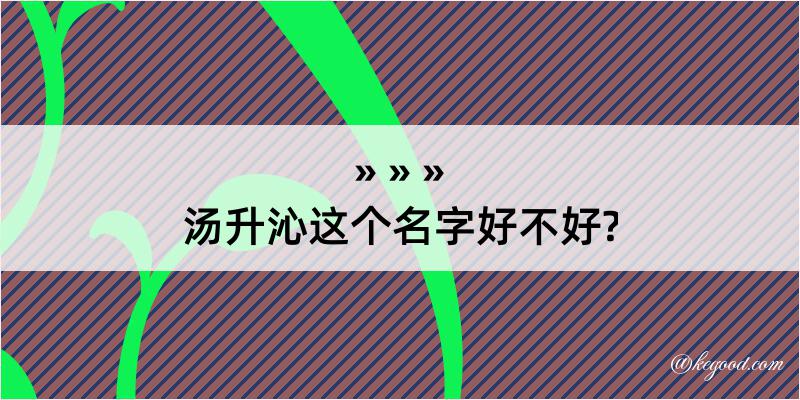 » » »
汤升沁这个名字好不好?

@kegood.com